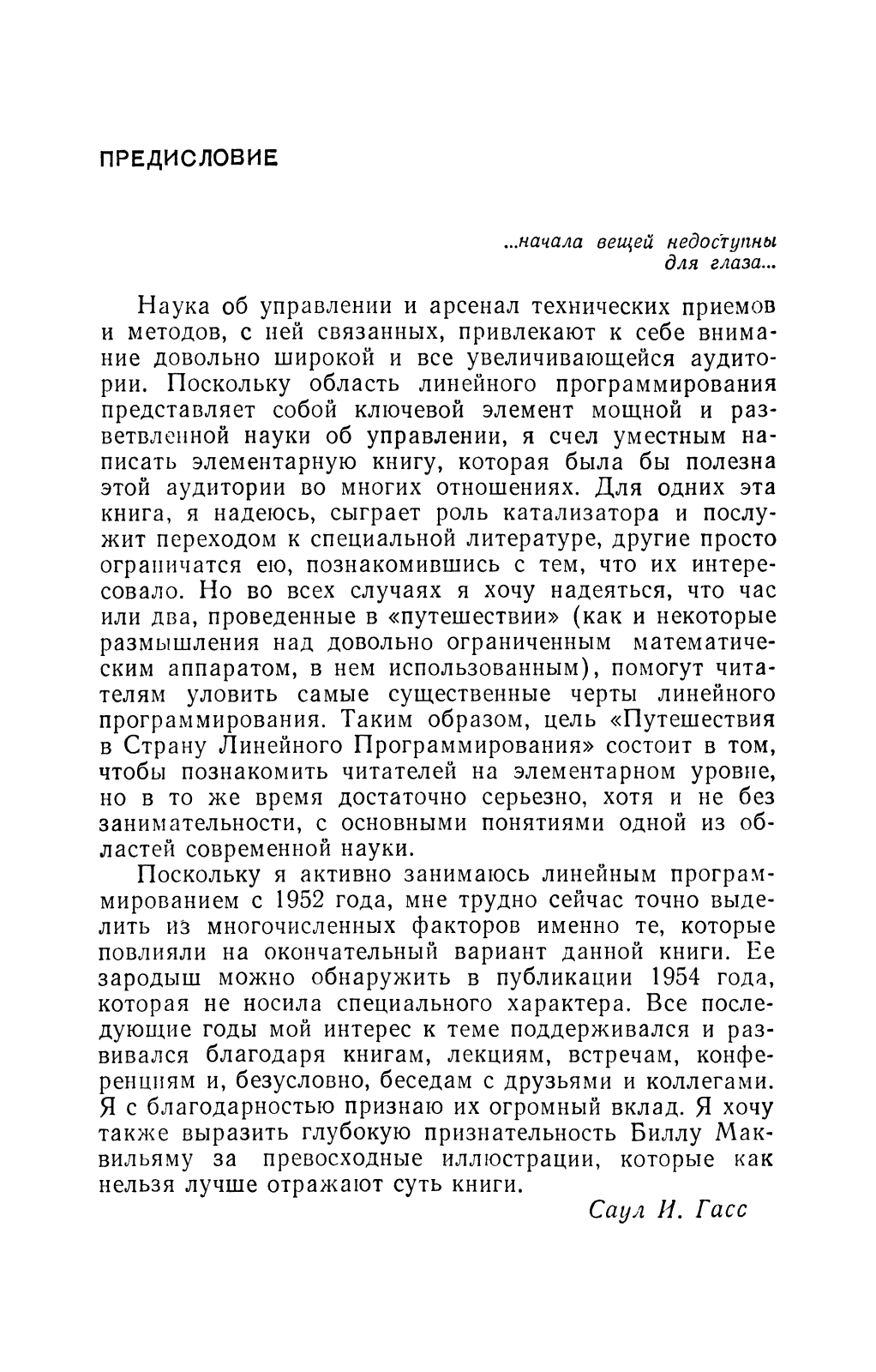 ПРЕДИСЛОВИЕ

...начала вещей недоступны для глаза...

Наука об управлении и арсенал технических приемов и методов, с ней связанных, привлекают к себе внимание довольно широкой и все увеличивающейся аудитории. Поскольку область линейного программирования представляет собой ключевой элемент мощной и разветвленной науки об управлении, я счел уместным написать элементарную книгу, которая была бы полезна этой аудитории во многих отношениях. Для одних эта книга, я надеюсь, сыграет роль катализатора и послужит переходом к специальной литературе, другие просто ограничатся ею, познакомившись с тем, что их интересовало. Но во всех случаях я хочу надеяться, что час или два, проведенные в «путешествии» (как и некоторые размышления над довольно ограниченным математическим аппаратом, в нем использованным), помогут читателям уловить самые существенные черты линейного программирования. Таким образом, цель «Путешествия в Страну Линейного Программирования» состоит в том, чтобы познакомить читателей на элементарном уровне, но в то же время достаточно серьезно, хотя и не без занимательности, с основными понятиями одной из областей современной науки.

Поскольку я активно занимаюсь линейным программированием с 1952 года, мне трудно сейчас точно выделить из многочисленных факторов именно те, которые повлияли на окончательный вариант данной книги. Ее зародыш можно обнаружить в публикации 1954 года, которая не носила специального характера. Все последующие годы мой интерес к теме поддерживался и развивался благодаря книгам, лекциям, встречам, конференциям и, безусловно, беседам с друзьями и коллегами. Я с благодарностью признаю их огромный вклад. Я хочу также выразить глубокую признательность Биллу Маквильяму за превосходные иллюстрации, которые как нельзя лучше отражают суть книги.

Саул И. Гасс